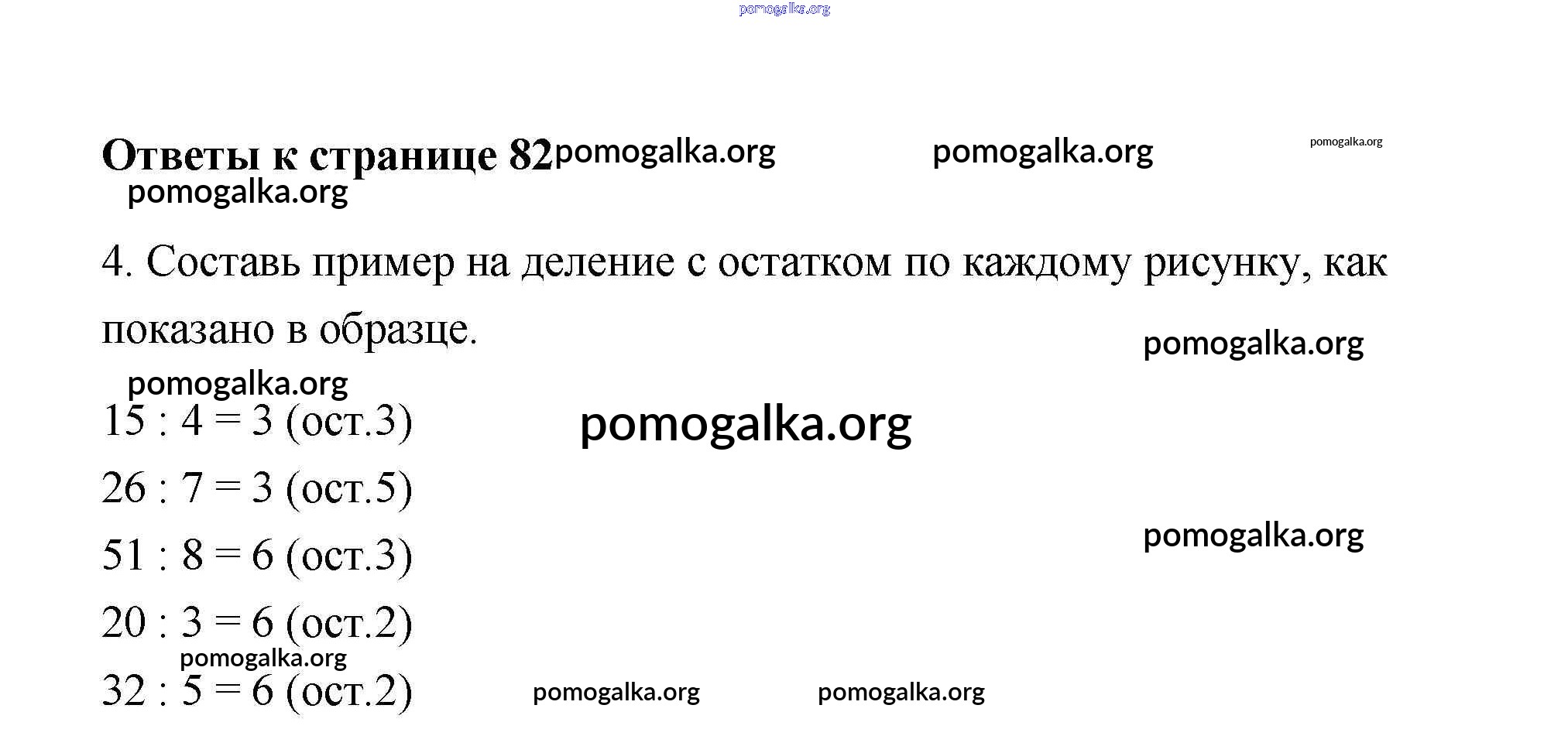 pomogalka.org

Ответы к странице 82 pomogalka.org pomogalka.org pomogalka.org
pomogalka.org

4. Составь пример на деление с остатком по каждому рисунку, как показано в образце. pomogalka.org

pomogalka.org

15 : 4 = 3 (ост.3) pomogalka.org

26 : 7 = 3 (ост.5)

51 : 8 = 6 (ост.3) pomogalka.org

20 : 3 = 6 (ост.2)

pomogalka.org

32 : 5 = 6 (ост.2) pomogalka.org pomogalka.org